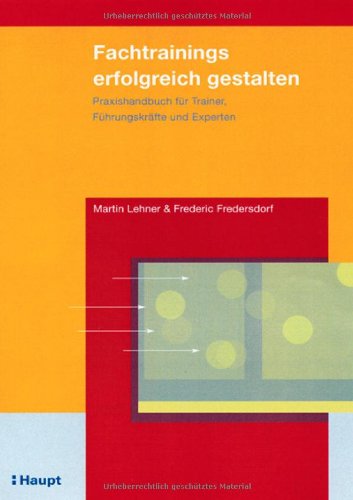 Urheberrechtlich geschütztes Material

Fachtrainings erfolgreich gestalten

Praxishandbuch für Trainer, Führungskräfte und Experten

Martin Lehner & Frederic Fredersdorf

Haupt

Urheberrechtlich geschütztes Material